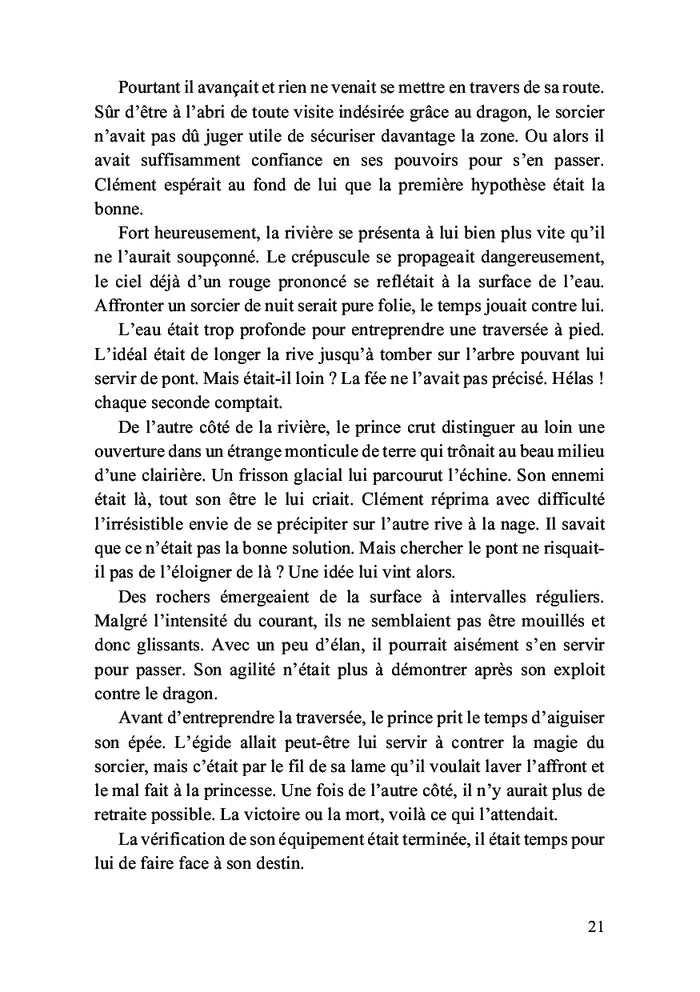 Pourtant il avançait et rien ne venait se mettre en travers de sa route. Sûr d'être à l'abri de toute visite indésirée grâce au dragon, le sorcier n'avait pas dû juger utile de sécuriser davantage la zone. Ou alors il avait suffisamment confiance en ses pouvoirs pour s'en passer. Clément espérait au fond de lui que la première hypothèse était la bonne.

Fort heureusement, la rivière se présenta à lui bien plus vite qu'il ne l'aurait soupçonné. Le crépuscule se propageait dangereusement, le ciel déjà d'un rouge prononcé se reflétait à la surface de l'eau. Affronter un sorcier de nuit serait pure folie, le temps jouait contre lui.

L'eau était trop profonde pour entreprendre une traversée à pied. L'idéal était de longer la rive jusqu'à tomber sur l'arbre pouvant lui servir de pont. Mais était-il loin ? La fée ne l'avait pas précisé. Hélas ! chaque seconde comptait.

De l'autre côté de la rivière, le prince crut distinguer au loin une ouverture dans un étrange monticule de terre qui trônait au beau milieu d'une clairière. Un frisson glacial lui parcourut l'échine. Son ennemi était là, tout son être le lui criait. Clément réprima avec difficulté l'irrésistible envie de se précipiter sur l'autre rive à la nage. Il savait que ce n'était pas la bonne solution. Mais chercher le pont ne risquait-il pas de l'éloigner de là ? Une idée lui vint alors.

Des rochers émergeaient de la surface à intervalles réguliers. Malgré l'intensité du courant, ils ne semblaient pas être mouillés et donc glissants. Avec un peu d'élan, il pourrait aisément s'en servir pour passer. Son agilité n'était plus à démontrer après son exploit contre le dragon.

Avant d'entreprendre la traversée, le prince prit le temps d'aiguiser son épée. L'égide allait peut-être lui servir à contrer la magie du sorcier, mais c'était par le fil de sa lame qu'il voulait laver l'affront et le mal fait à la princesse. Une fois de l'autre côté, il n'y aurait plus de retraite possible. La victoire ou la mort, voilà ce qui l'attendait.

La vérification de son équipement était terminée, il était temps pour lui de faire face à son destin.

21